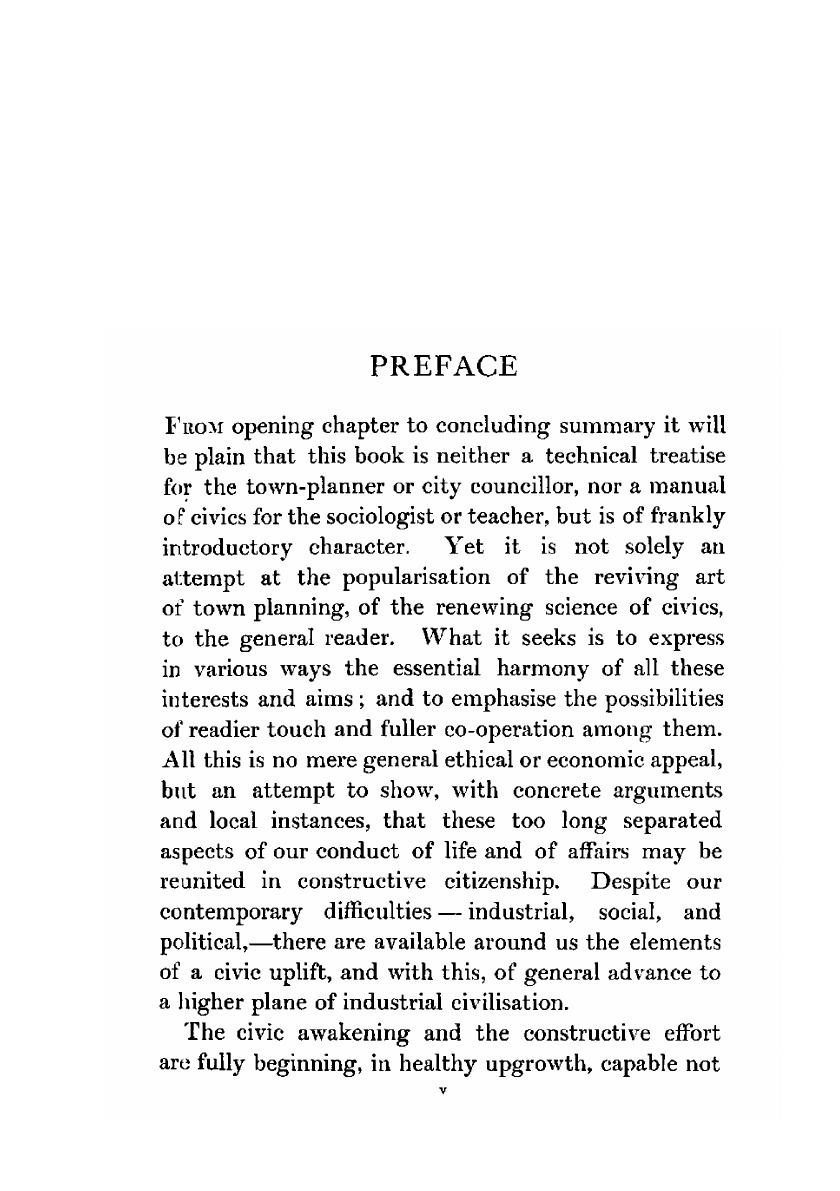 PREFACE

From opening chapter to concluding summary it will be plain that this book is neither a technical treatise for the town-planner or city councillor, nor a manual of civics for the sociologist or teacher, but is of frankly introductory character. Yet it is not solely an attempt at the popularisation of the reviving art of town planning, of the renewing science of civics, to the general reader. What it seeks is to express in various ways the essential harmony of all these interests and aims; and to emphasise the possibilities of readier touch and fuller co-operation among them. All this is no mere general ethical or economic appeal, but an attempt to show, with concrete arguments and local instances, that these too long separated aspects of our conduct of life and of affairs may be reunited in constructive citizenship. Despite our contemporary difficulties — industrial, social, and political,—there are available around us the elements of a civic uplift, and with this, of general advance to a higher plane of industrial civilisation.

The civic awakening and the constructive effort are fully beginning, in healthy upgrowth, capable not

v